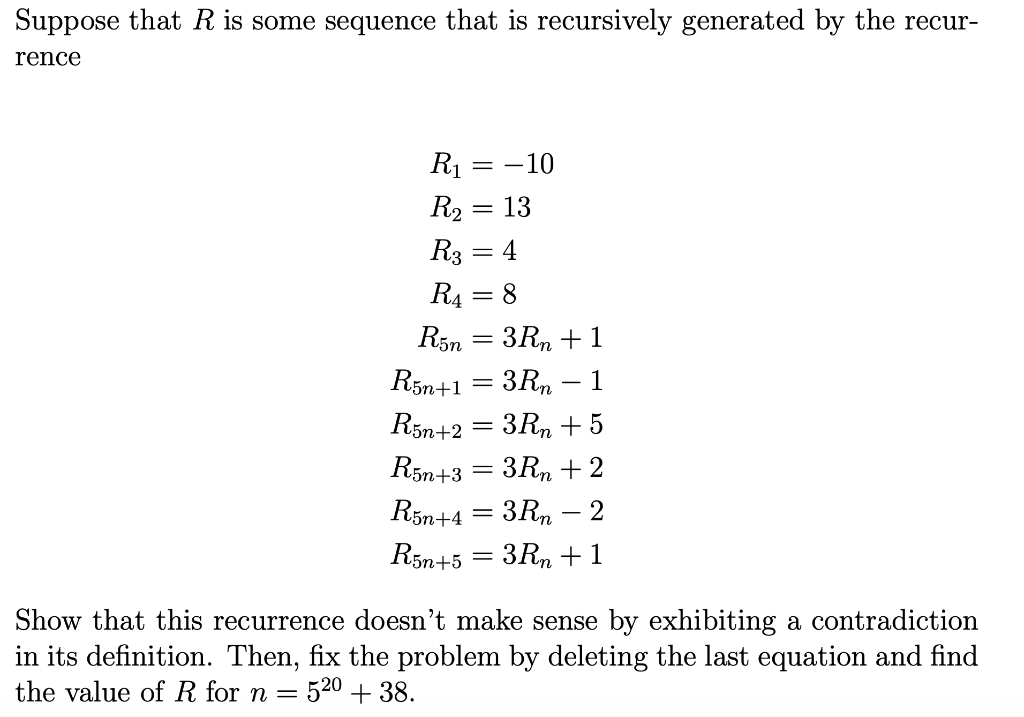 Suppose that $R$ is some sequence that is recursively generated by the recurrence

$R_1 = -10$
$R_2 = 13$
$R_3 = 4$
$R_4 = 8$
$R_{5n} = 3R_n + 1$
$R_{5n+1} = 3R_n - 1$
$R_{5n+2} = 3R_n + 5$
$R_{5n+3} = 3R_n + 2$
$R_{5n+4} = 3R_n - 2$
$R_{5n+5} = 3R_n + 1$

Show that this recurrence doesn't make sense by exhibiting a contradiction in its definition. Then, fix the problem by deleting the last equation and find the value of $R$ for $n = 5^{20} + 38$.